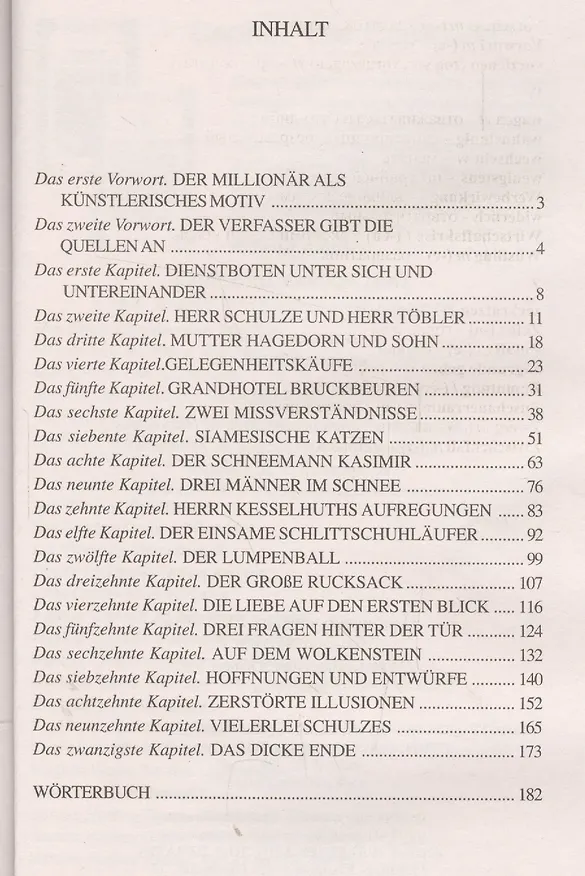 INHALT

Das erste Vorwort. DER MILLIONÄR ALS KÜNSTLERISCHES MOTIV 3
Das zweite Vorwort. DER VERFASSER GIBT DIE QUELLEN AN 4
Das erste Kapitel. DIENSTBOTEN UNTER SICH UND UNTEREINANDER 8
Das zweite Kapitel. HERR SCHULZE UND HERR TÖBLER 11
Das dritte Kapitel. MUTTER HAGEDORN UND SOHN 18
Das vierte Kapitel.GELEGENHEITSKÄUFE 23
Das fünfte Kapitel. GRANDHOTEL BRUCKBEUREN 31
Das sechste Kapitel. ZWEI MISSVERSTÄNDNISSE 38
Das siebente Kapitel. SIAMESISCHE KATZEN 51
Das achte Kapitel. DER SCHNEEMANN KASIMIR 63
Das neunte Kapitel. DREI MÄNNER IM SCHNEE 76
Das zehnte Kapitel. HERRN KESSELHUTHS AUFREGUNGEN 83
Das elfte Kapitel. DER EINSAME SCHLITTSCHUHLÄUFER 92
Das zwölfte Kapitel. DER LUMPENBALL 99
Das dreizehnte Kapitel. DER GROßE RUCKSACK 107
Das vierzehnte Kapitel. DIE LIEBE AUF DEN ERSTEN BLICK 116
Das fünfzehnte Kapitel. DREI FRAGEN HINTER DER TÜR 124
Das sechzehnte Kapitel. AUF DEM WOLKENSTEIN 132
Das siebzehnte Kapitel. HOFFNUNGEN UND ENTWÜRFE 140
Das achtzehnte Kapitel. ZERSTÖRTE ILLUSIONEN 152
Das neunzehnte Kapitel. VIELERLEI SCHULZES 165
Das zwanzigste Kapitel. DAS DICKE ENDE 173

WÖRTERBUCH 182